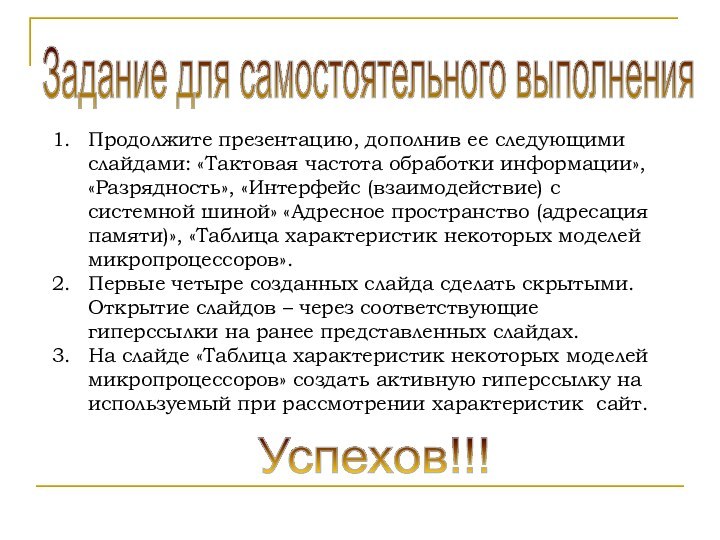 Задание для самостоятельного выполнения

1. Продолжите презентацию, дополнив ее следующими слайдами: «Тактовая частота обработки информации», «Разрядность», «Интерфейс (взаимодействие) с системной шиной» «Адресное пространство (адресация памяти)», «Таблица характеристик некоторых моделей микропроцессоров».
2. Первые четыре созданных слайда сделать скрытыми. Открытие слайдов – через соответствующие гиперссылки на ранее представленных слайдах.
3. На слайде «Таблица характеристик некоторых моделей микропроцессоров» создать активную гиперссылку на используемый при рассмотрении характеристик сайт.

Успехов!!!